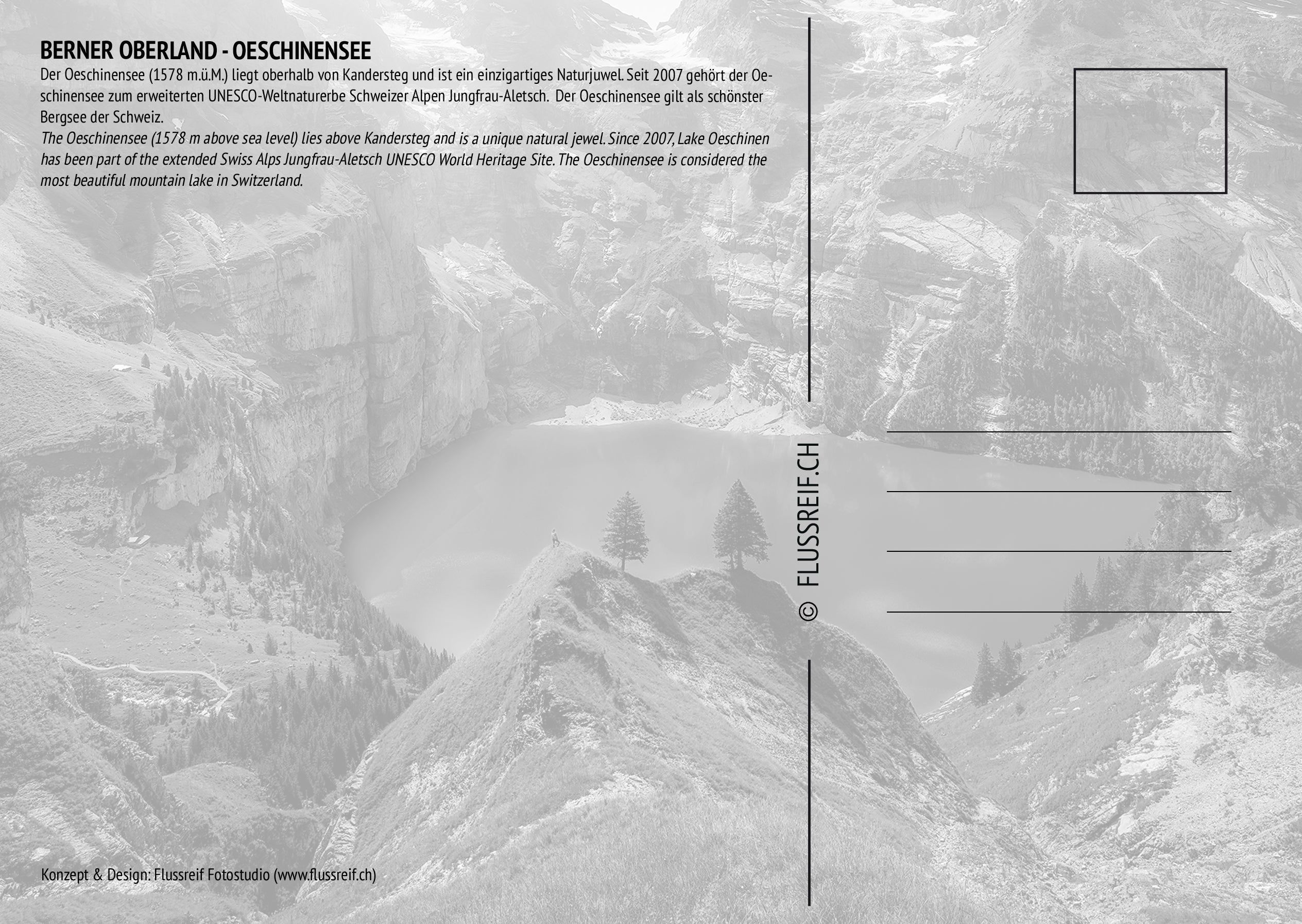 BERNER OBERLAND - OESCHINENSEE

Der Oeschinensee (1578 m.ü.M.) liegt oberhalb von Kandersteg und ist ein einzigartiges Naturjuwel. Seit 2007 gehört der Oeschinensee zum erweiterten UNESCO-Weltnaturerbe Schweizer Alpen Jungfrau-Aletsch. Der Oeschinensee gilt als schönster Bergsee der Schweiz.

The Oeschinensee (1578 m above sea level) lies above Kandersteg and is a unique natural jewel. Since 2007, Lake Oeschinen has been part of the extended Swiss Alps Jungfrau-Aletsch UNESCO World Heritage Site. The Oeschinensee is considered the most beautiful mountain lake in Switzerland.

© FLUSSREIF.CH

Konzept & Design: Flussreif Fotostudio (www.flussreif.ch)